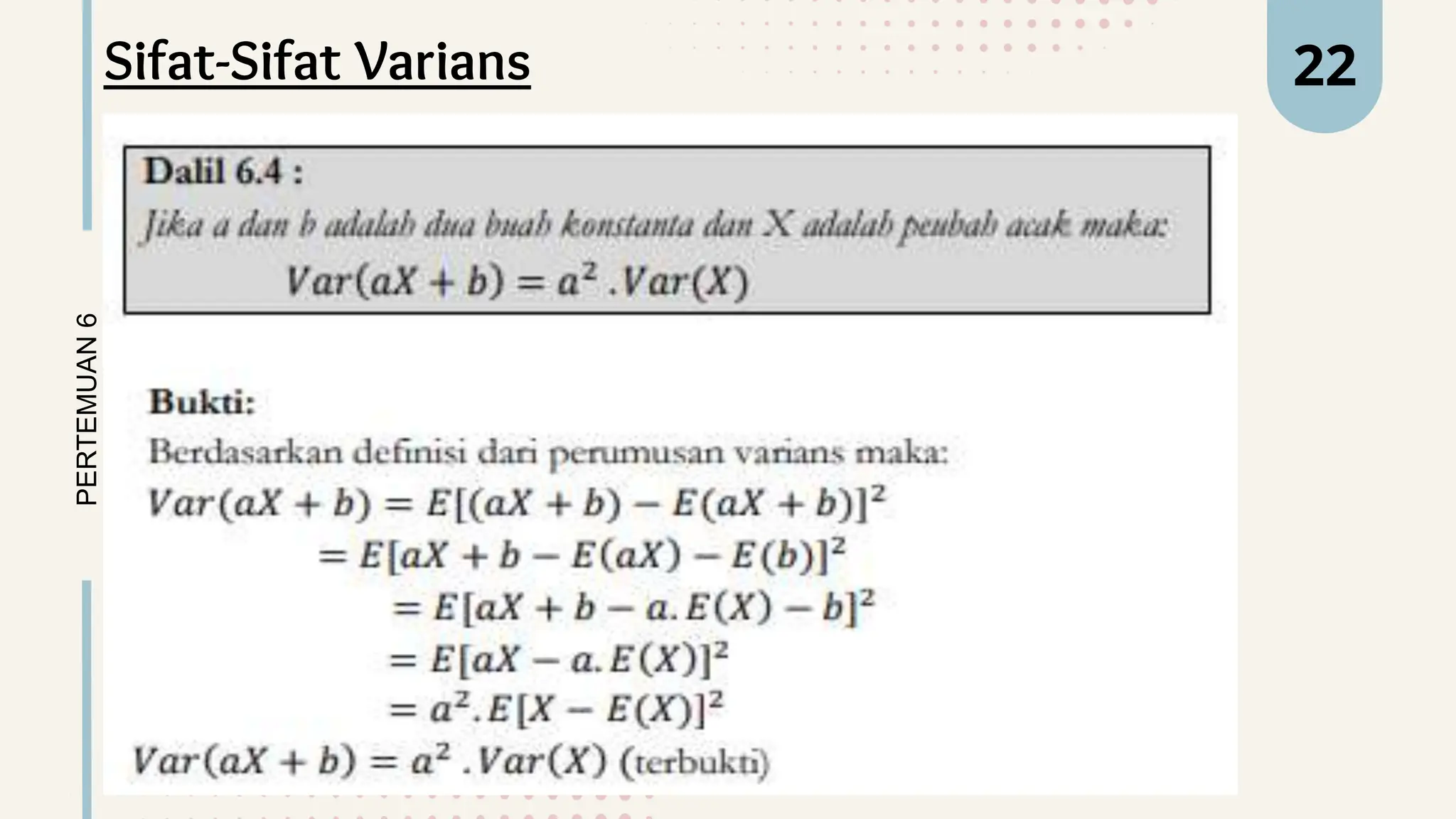 Sifat-Sifat Varians

22

PERTEMUAN 6

Dalil 6.4 :

Jika a dan b adalah dua buah konstanta dan X adalah peubah acak maka:

$Var(aX + b) = a^2 . Var(X)$

Bukti:

Berdasarkan definisi dari perumusan varians maka:

$Var(aX + b) = E[(aX + b) - E(aX + b)]^2$

$= E[aX + b - E(aX) - E(b)]^2$

$= E[aX + b - a.E(X) - b]^2$

$= E[aX - a.E(X)]^2$

$= a^2.E[X - E(X)]^2$

$Var(aX + b) = a^2 . Var(X)$ (terbukti)